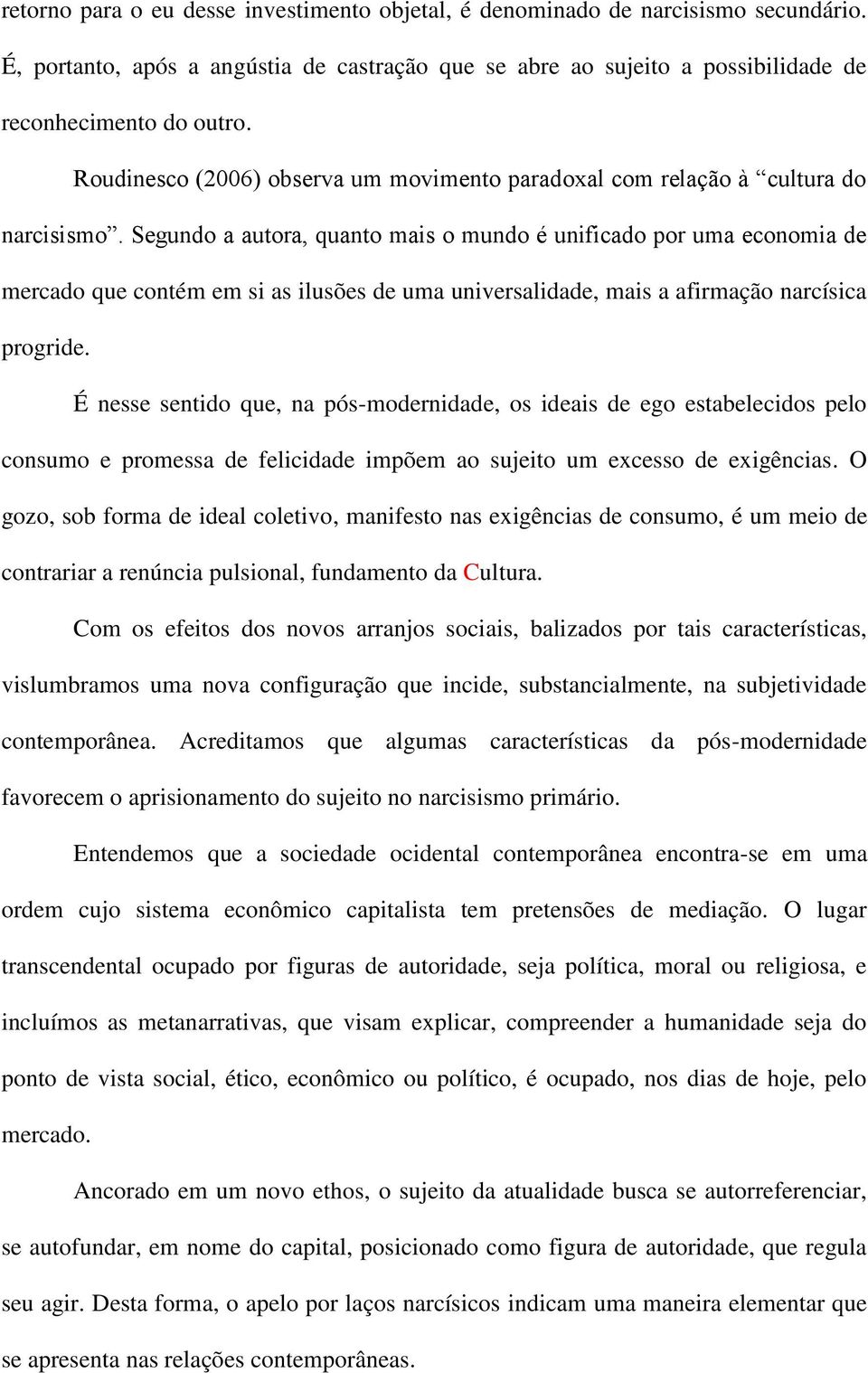 retorno para o eu desse investimento objetal, é denominado de narcisismo secundário. É, portanto, após a angústia de castração que se abre ao sujeito a possibilidade de reconhecimento do outro.

Roudinesco (2006) observa um movimento paradoxal com relação à “cultura do narcisismo”. Segundo a autora, quanto mais o mundo é unificado por uma economia de mercado que contém em si as ilusões de uma universalidade, mais a afirmação narcísica progride.

É nesse sentido que, na pós-modernidade, os ideais de ego estabelecidos pelo consumo e promessa de felicidade impõem ao sujeito um excesso de exigências. O gozo, sob forma de ideal coletivo, manifesto nas exigências de consumo, é um meio de contrariar a renúncia pulsional, fundamento da Cultura.

Com os efeitos dos novos arranjos sociais, balizados por tais características, vislumbramos uma nova configuração que incide, substancialmente, na subjetividade contemporânea. Acreditamos que algumas características da pós-modernidade favorecem o aprisionamento do sujeito no narcisismo primário.

Entendemos que a sociedade ocidental contemporânea encontra-se em uma ordem cujo sistema econômico capitalista tem pretensões de mediação. O lugar transcendental ocupado por figuras de autoridade, seja política, moral ou religiosa, e incluímos as metanarrativas, que visam explicar, compreender a humanidade seja do ponto de vista social, ético, econômico ou político, é ocupado, nos dias de hoje, pelo mercado.

Ancorado em um novo ethos, o sujeito da atualidade busca se autorreferenciar, se autofundar, em nome do capital, posicionado como figura de autoridade, que regula seu agir. Desta forma, o apelo por laços narcísicos indicam uma maneira elementar que se apresenta nas relações contemporâneas.